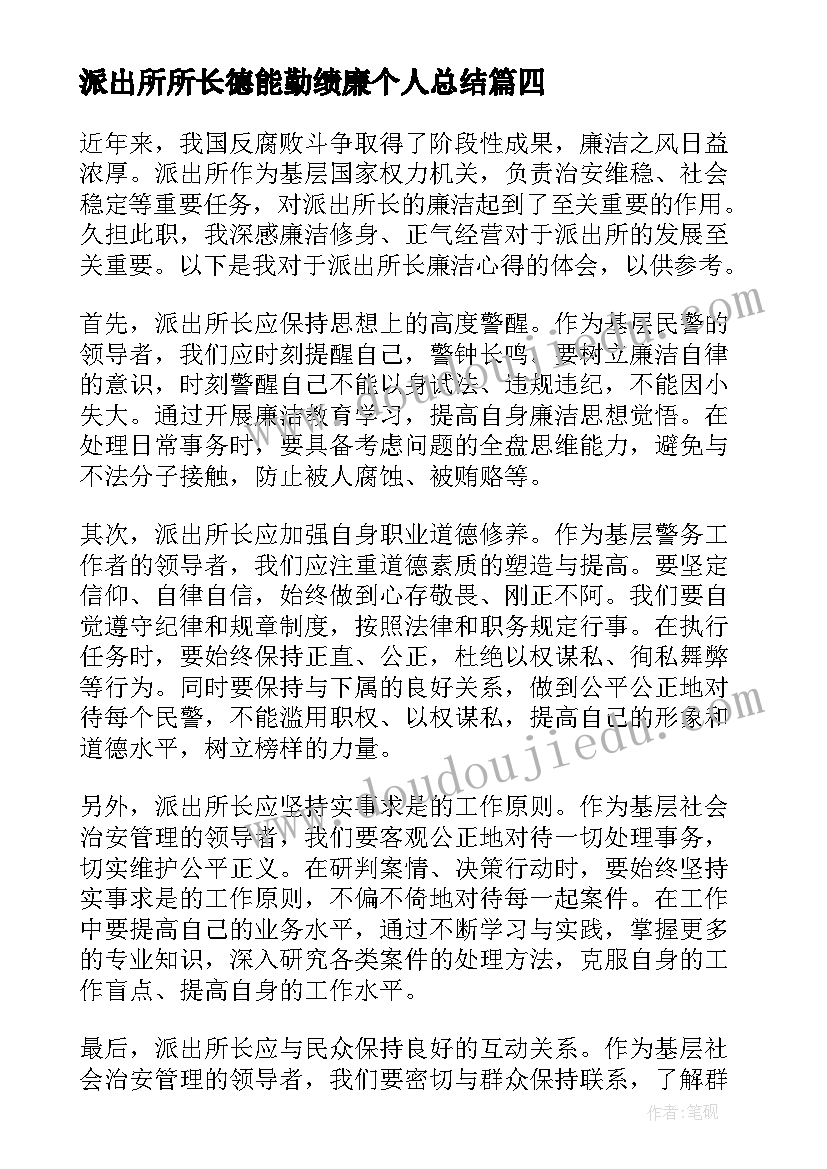 派出所所长德能勤绩廉个人总结篇四

近年来，我国反腐败斗争取得了阶段性成果，廉洁之风日益浓厚。派出所作为基层国家权力机关，负责治安维稳、社会稳定等重要任务，对派出所长的廉洁起到了至关重要的作用。久担此职，我深感廉洁修身、正气经营对于派出所的发展至关重要。以下是我对于派出所长廉洁心得的体会，以供参考。

首先，派出所长应保持思想上的高度警醒。作为基层民警的领导者，我们应时刻提醒自己，警钟长鸣，要树立廉洁自律的意识，时刻警醒自己不能以身试法、违规违纪，不能因小失大。通过开展廉洁教育学习，提高自身廉洁思想觉悟。在处理日常事务时，要具备考虑问题的全盘思维能力，避免与不法分子接触，防止被人腐蚀、被贿赂等。

其次，派出所长应加强自身职业道德修养。作为基层警务工作者的领导者，我们应注重道德素质的塑造与提高。要坚定信仰、自律自信，始终做到心存敬畏、刚正不阿。我们要自觉遵守纪律和规章制度，按照法律和职务规定行事。在执行任务时，要始终保持正直、公正，杜绝以权谋私、徇私舞弊等行为。同时要保持与下属的良好关系，做到公平公正地对待每个民警，不能滥用职权、以权谋私，提高自己的形象和道德水平，树立榜样的力量。

另外，派出所长应坚持实事求是的工作原则。作为基层社会治安管理的领导者，我们要客观公正地对待一切处理事务，切实维护公平正义。在研判案情、决策行动时，要始终坚持实事求是的工作原则，不偏不倚地对待每一起案件。在工作中要提高自己的业务水平，通过不断学习与实践，掌握更多的专业知识，深入研究各类案件的处理方法，克服自身的工作盲点、提高自身的工作水平。

最后，派出所长应与民众保持良好的互动关系。作为基层社会治安管理的领导者，我们要密切与群众保持联系，了解群

www.doudoujiedu.com

作者:笔砚